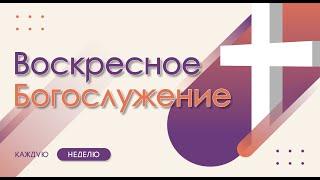 Воскресное
Богослужение

КАЖДУЮ НЕДЕЛЮ